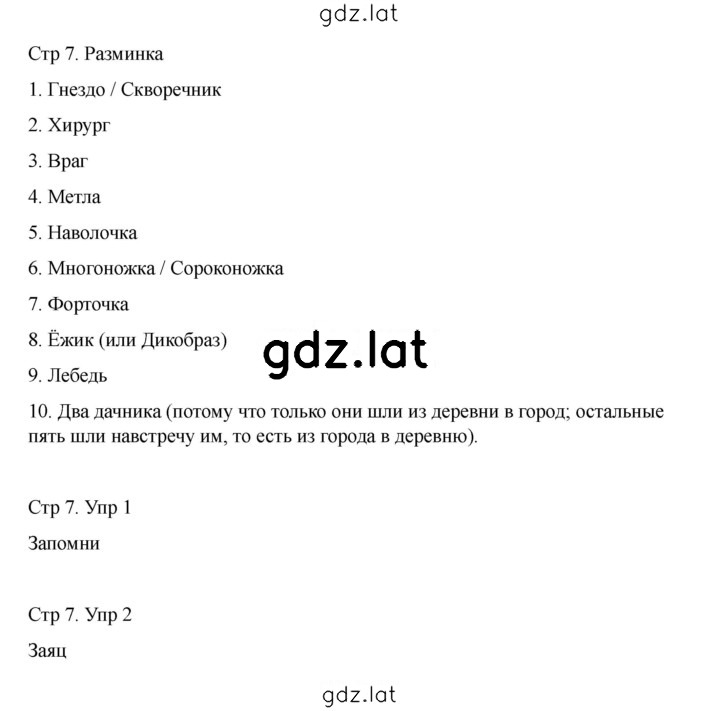 gdz.lat

Стр 7. Разминка

1. Гнездо / Скворечник

2. Хирург

3. Враг

4. Метла

5. Наволочка

6. Многоножка / Сороконожка

7. Форточка

8. Ёжик (или Дикобраз)

gdz.lat

9. Лебедь

10. Два дачника (потому что только они шли из деревни в город; остальные пять шли навстречу им, то есть из города в деревню).

Стр 7. Упр 1

Запомни

Стр 7. Упр 2

Заяц

gdz.lat